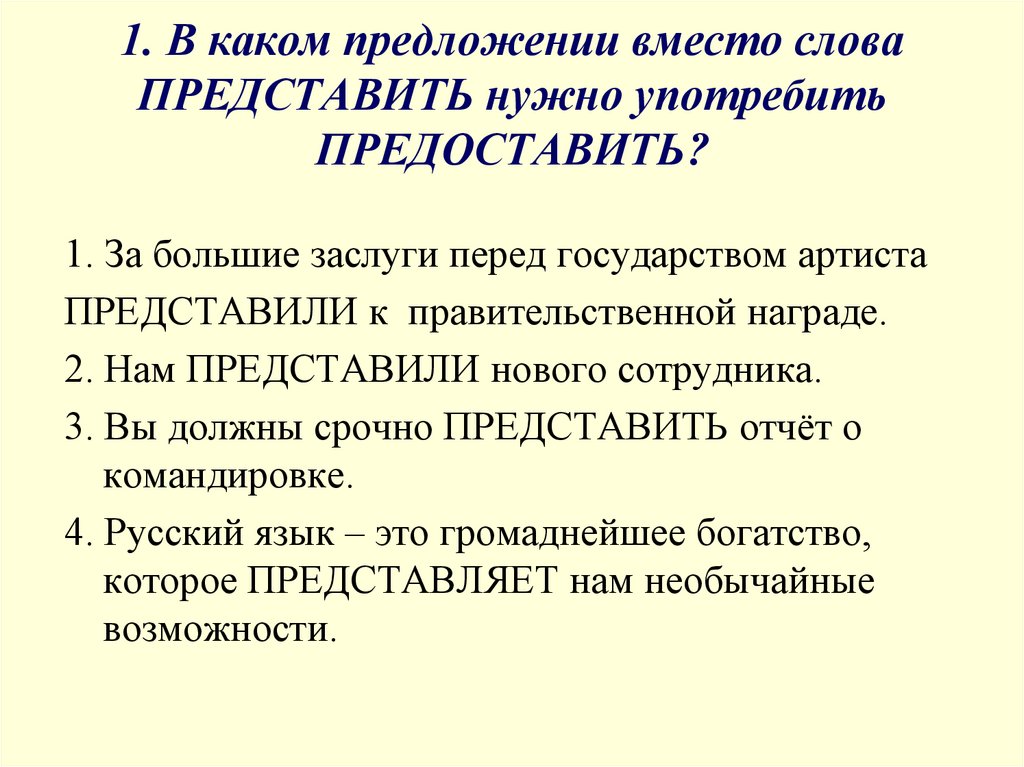 1. В каком предложении вместо слова ПРЕДСТАВИТЬ нужно употребить ПРЕДОСТАВИТЬ?

1. За большие заслуги перед государством артиста ПРЕДСТАВИЛИ к правительственной награде.
2. Нам ПРЕДСТАВИЛИ нового сотрудника.
3. Вы должны срочно ПРЕДСТАВИТЬ отчёт о командировке.
4. Русский язык – это громаднейшее богатство, которое ПРЕДСТАВЛЯЕТ нам необычайные возможности.